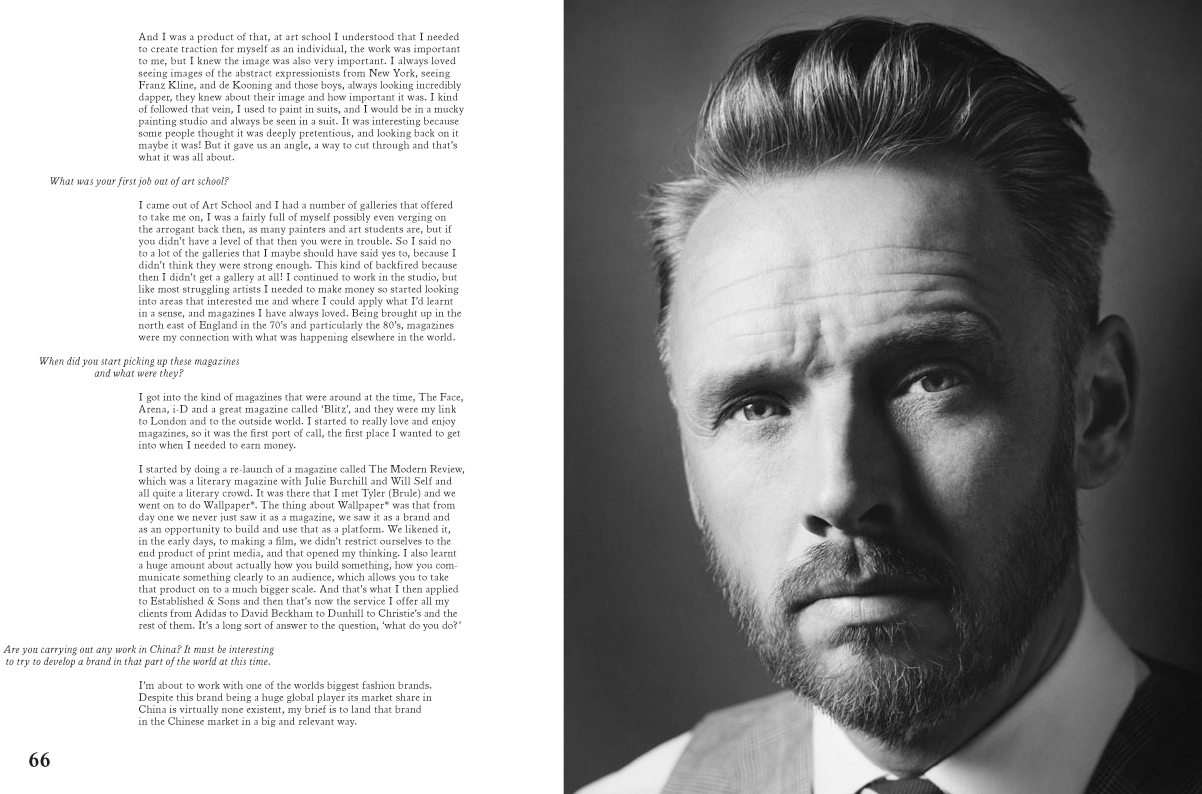 And I was a product of that, at art school I understood that I needed to create traction for myself as an individual, the work was important to me, but I knew the image was also very important. I always loved seeing images of the abstract expressionists from New York, seeing Franz Kline, and de Kooning and those boys, always looking incredibly dapper, they knew about their image and how important it was. I kind of followed that vein, I used to paint in suits, and I would be in a mucky painting studio and always be seen in a suit. It was interesting because some people thought it was deeply pretentious, and looking back on it maybe it was! But it gave us an angle, a way to cut through and that's what it was all about.

What was your first job out of art school?

I came out of Art School and I had a number of galleries that offered to take me on, I was a fairly full of myself possibly even verging on the arrogant back then, as many painters and art students are, but if you didn't have a level of that then you were in trouble. So I said no to a lot of the galleries that I maybe should have said yes to, because I didn't think they were strong enough. This kind of backfired because then I didn't get a gallery at all! I continued to work in the studio, but like most struggling artists I needed to make money so started looking into areas that interested me and where I could apply what I'd learnt in a sense, and magazines I have always loved. Being brought up in the north east of England in the 70's and particularly the 80's, magazines were my connection with what was happening elsewhere in the world.

When did you start picking up these magazines and what were they?

I got into the kind of magazines that were around at the time, The Face, Arena, i-D and a great magazine called 'Blitz', and they were my link to London and to the outside world. I started to really love and enjoy magazines, so it was the first port of call, the first place I wanted to get into when I needed to earn money.

I started by doing a re-launch of a magazine called The Modern Review, which was a literary magazine with Julie Burchill and Will Self and all quite a literary crowd. It was there that I met Tyler (Brule) and we went on to do Wallpaper*. The thing about Wallpaper* was that from day one we never just saw it as a magazine, we saw it as a brand and as an opportunity to build and use that as a platform. We likened it, in the early days, to making a film, we didn't restrict ourselves to the end product of print media, and that opened my thinking. I also learnt a huge amount about actually how you build something, how you communicate something clearly to an audience, which allows you to take that product on to a much bigger scale. And that's what I then applied to Established & Sons and then that's now the service I offer all my clients from Adidas to David Beckham to Dunhill to Christie's and the rest of them. It's a long sort of answer to the question, 'what do you do?'

Are you carrying out any work in China? It must be interesting to try to develop a brand in that part of the world at this time.

I'm about to work with one of the worlds biggest fashion brands. Despite this brand being a huge global player its market share in China is virtually none existent, my brief is to land that brand in the Chinese market in a big and relevant way.

66